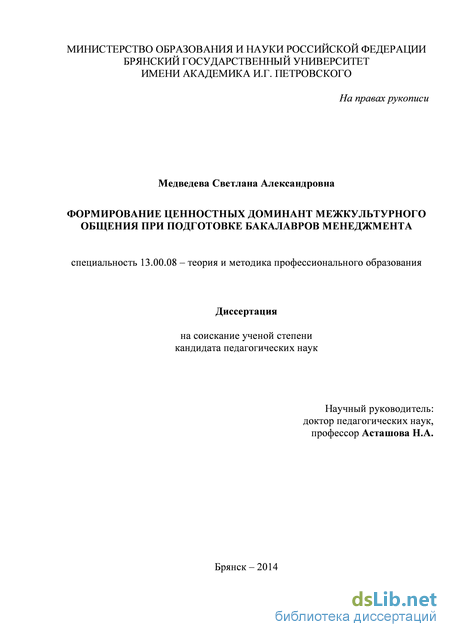 МИНИСТЕРСТВО ОБРАЗОВАНИЯ И НАУКИ РОССИЙСКОЙ ФЕДЕРАЦИИ
БРЯНСКИЙ ГОСУДАРСТВЕННЫЙ УНИВЕРСИТЕТ
ИМЕНИ АКАДЕМИКА И.Г. ПЕТРОВСКОГО

На правах рукописи

Медведева Светлана Александровна

ФОРМИРОВАНИЕ ЦЕННОСТНЫХ ДОМИНАНТ МЕЖКУЛЬТУРНОГО ОБЩЕНИЯ ПРИ ПОДГОТОВКЕ БАКАЛАВРОВ МЕНЕДЖМЕНТА

специальность 13.00.08 – теория и методика профессионального образования

Диссертация

на соискание ученой степени
кандидата педагогических наук

Научный руководитель:
доктор педагогических наук,
профессор Асташова Н.А.

Брянск – 2014

dsLib.net
библиотека диссертаций